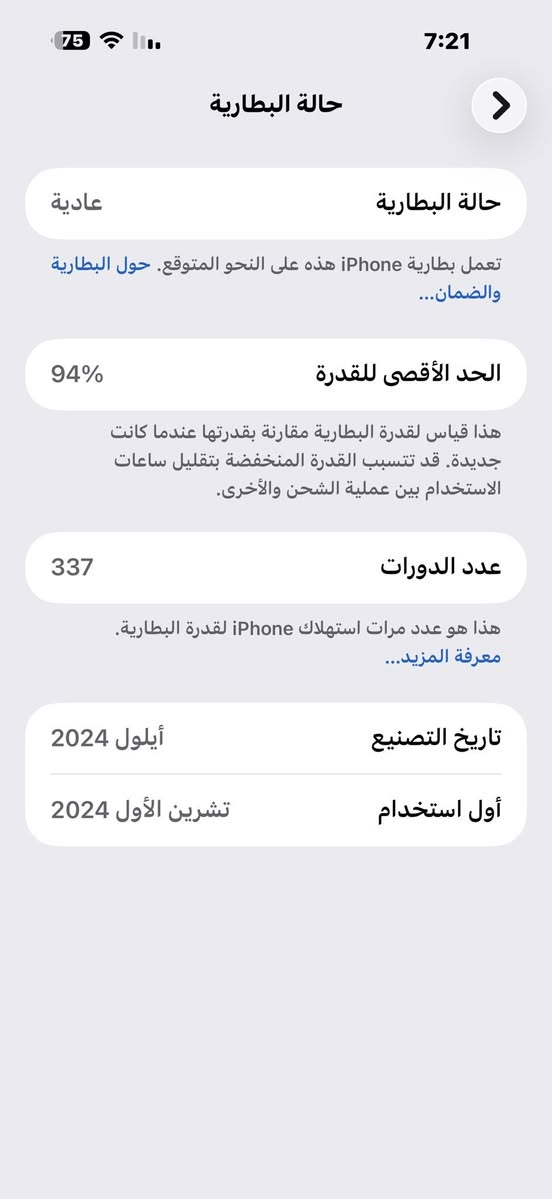 7:21
75

حالة البطارية

حالة البطارية عادية

تعمل بطارية iPhone هذه على النحو المتوقع. حول البطارية والضمان...

الحد الأقصى للقدرة 94%

هذا قياس لقدرة البطارية مقارنة بقدرتها عندما كانت جديدة. قد تتسبب القدرة المنخفضة بتقليل ساعات الاستخدام بين عملية الشحن والأخرى.

عدد الدورات 337

هذا هو عدد مرات استهلاك iPhone لقدرة البطارية. معرفة المزيد...

تاريخ التصنيع أيلول 2024

أول استخدام تشرين الأول 2024